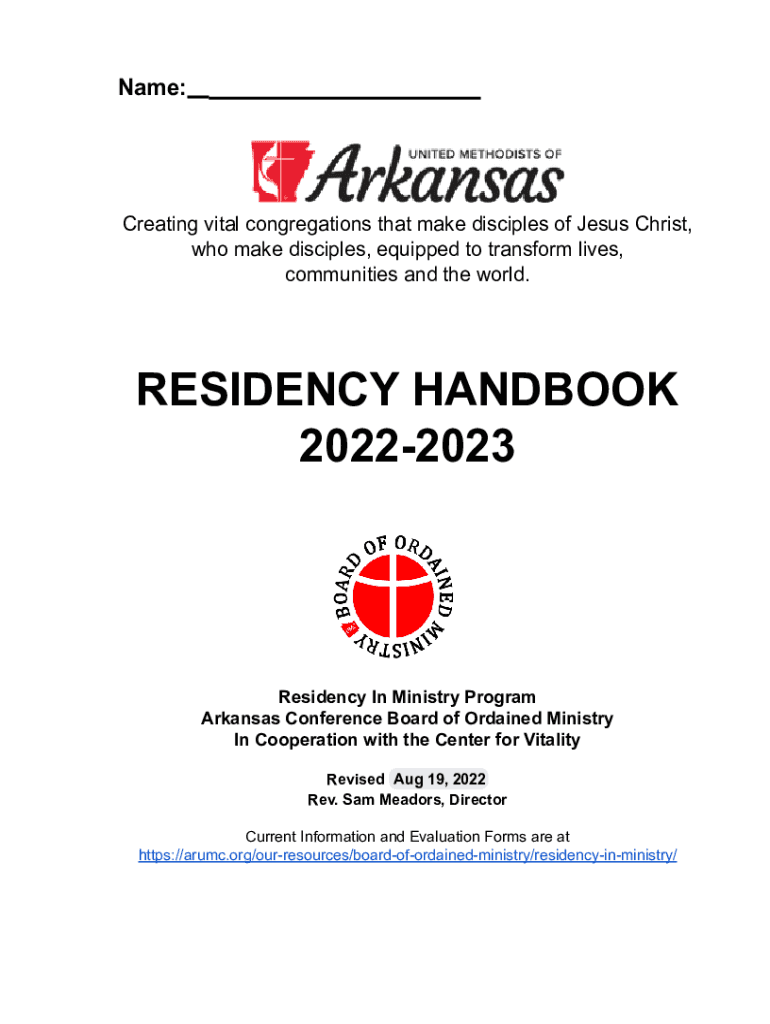 Name:______________________

UNITED METHODISTS OF Arkansas

Creating vital congregations that make disciples of Jesus Christ, who make disciples, equipped to transform lives, communities and the world.

RESIDENCY HANDBOOK 2022-2023

BOARD OF ORDAINED MINISTRY

Residency In Ministry Program
Arkansas Conference Board of Ordained Ministry
In Cooperation with the Center for Vitality

Revised Aug 19, 2022
Rev. Sam Meadors, Director

Current Information and Evaluation Forms are at
https://arumc.org/our-resources/board-of-ordained-ministry/residency-in-ministry/